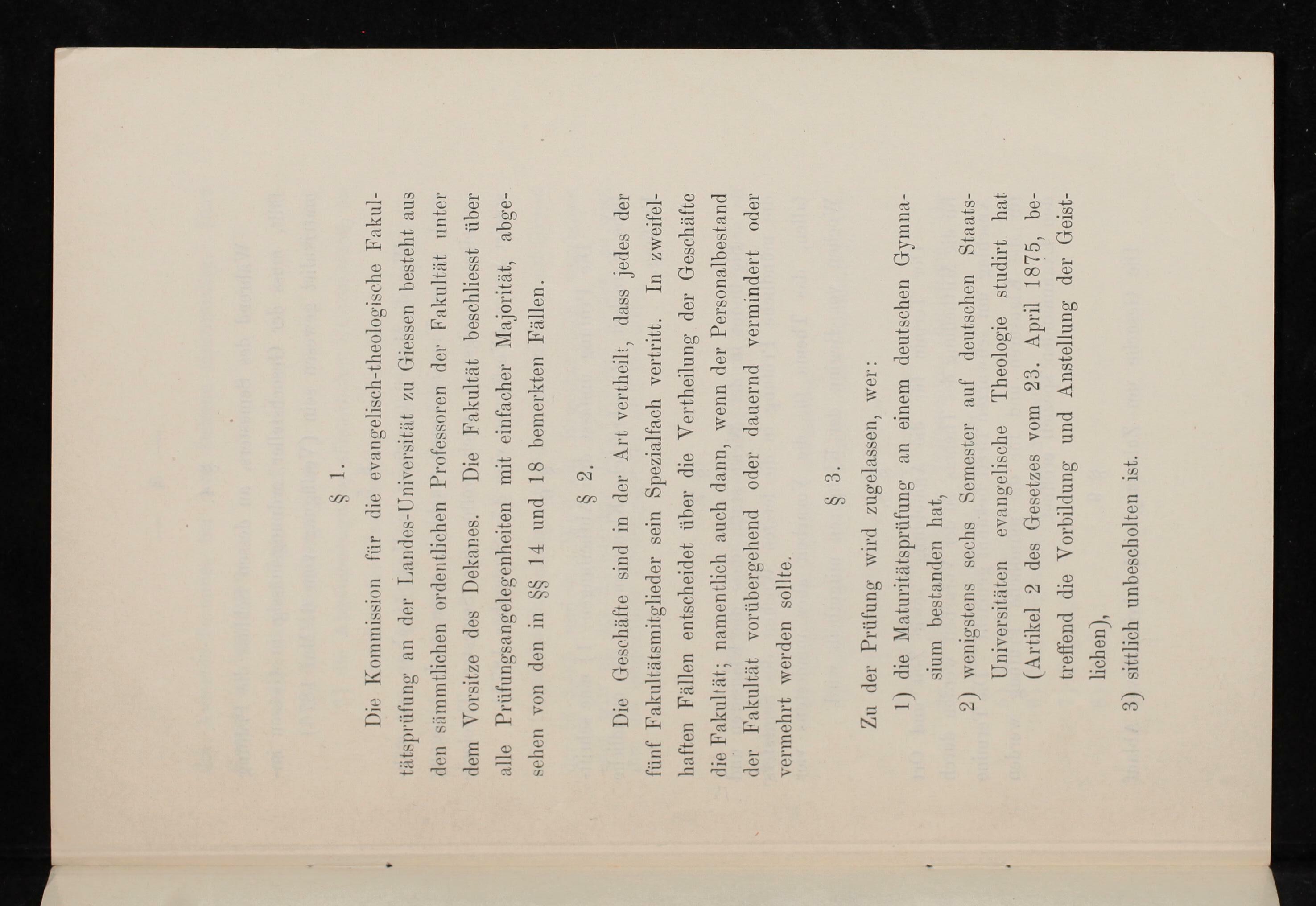 § 1.

Die Kommission für die evangelisch-theologische Fakultätsprüfung an der Landes-Universität zu Giessen besteht aus den sämmtlichen ordentlichen Professoren der Fakultät unter dem Vorsitze des Dekanes. Die Fakultät beschliesst über alle Prüfungsangelegenheiten mit einfacher Majorität, abgesehen von den in §§ 14 und 18 bemerkten Fällen.

§ 2.

Die Geschäfte sind in der Art vertheilt, dass jedes der fünf Fakultätsmitglieder sein Spezialfach vertritt. In zweifelhaften Fällen entscheidet über die Vertheilung der Geschäfte die Fakultät; namentlich auch dann, wenn der Personalbestand der Fakultät vorübergehend oder dauernd vermindert oder vermehrt werden sollte.

§ 3.

Zu der Prüfung wird zugelassen, wer:

1) die Maturitätsprüfung an einem deutschen Gymnasium bestanden hat,

2) wenigstens sechs Semester auf deutschen Staats-Universitäten evangelische Theologie studirt hat (Artikel 2 des Gesetzes vom 23. April 1875, betreffend die Vorbildung und Anstellung der Geistlichen),

3) sittlich unbescholten ist.